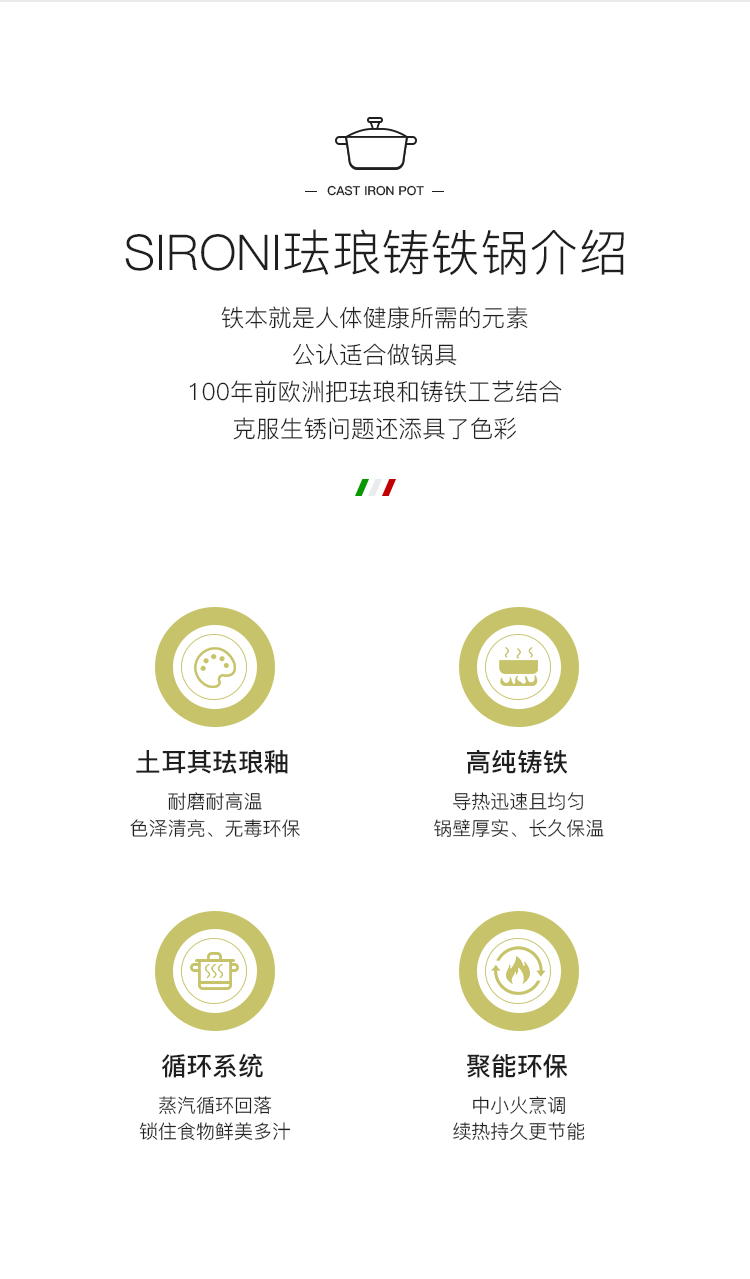 — CAST IRON POT —

SIRONI珐琅铸铁锅介绍

铁本就是人体健康所需的元素
公认适合做锅具
100年前欧洲把珐琅和铸铁工艺结合
克服生锈问题还添具了色彩

土耳其珐琅釉

耐磨耐高温
色泽清亮、无毒环保

高纯铸铁

导热迅速且均匀
锅壁厚实、长久保温

循环系统

蒸汽循环回落
锁住食物鲜美多汁

聚能环保

中小火烹调
续热持久更节能